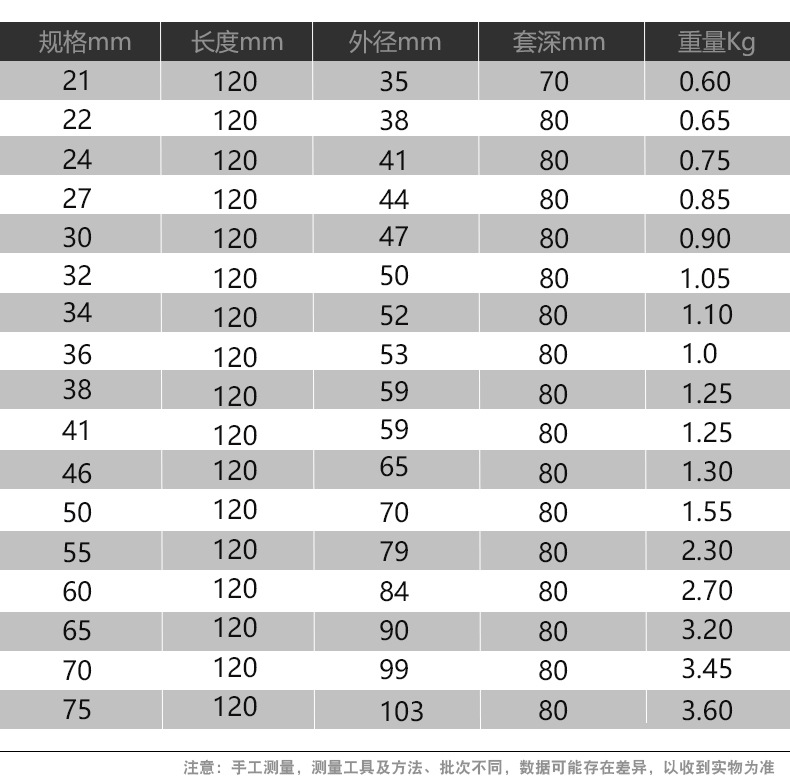 | 规格mm | 长度mm | 外径mm | 套深mm | 重量Kg |
|---|---|---|---|---|
| 21 | 120 | 35 | 70 | 0.60 |
| 22 | 120 | 38 | 80 | 0.65 |
| 24 | 120 | 41 | 80 | 0.75 |
| 27 | 120 | 44 | 80 | 0.85 |
| 30 | 120 | 47 | 80 | 0.90 |
| 32 | 120 | 50 | 80 | 1.05 |
| 34 | 120 | 52 | 80 | 1.10 |
| 36 | 120 | 53 | 80 | 1.0 |
| 38 | 120 | 59 | 80 | 1.25 |
| 41 | 120 | 59 | 80 | 1.25 |
| 46 | 120 | 65 | 80 | 1.30 |
| 50 | 120 | 70 | 80 | 1.55 |
| 55 | 120 | 79 | 80 | 2.30 |
| 60 | 120 | 84 | 80 | 2.70 |
| 65 | 120 | 90 | 80 | 3.20 |
| 70 | 120 | 99 | 80 | 3.45 |
| 75 | 120 | 103 | 80 | 3.60 |

注意：手工测量，测量工具及方法、批次不同，数据可能存在差异，以收到实物为准